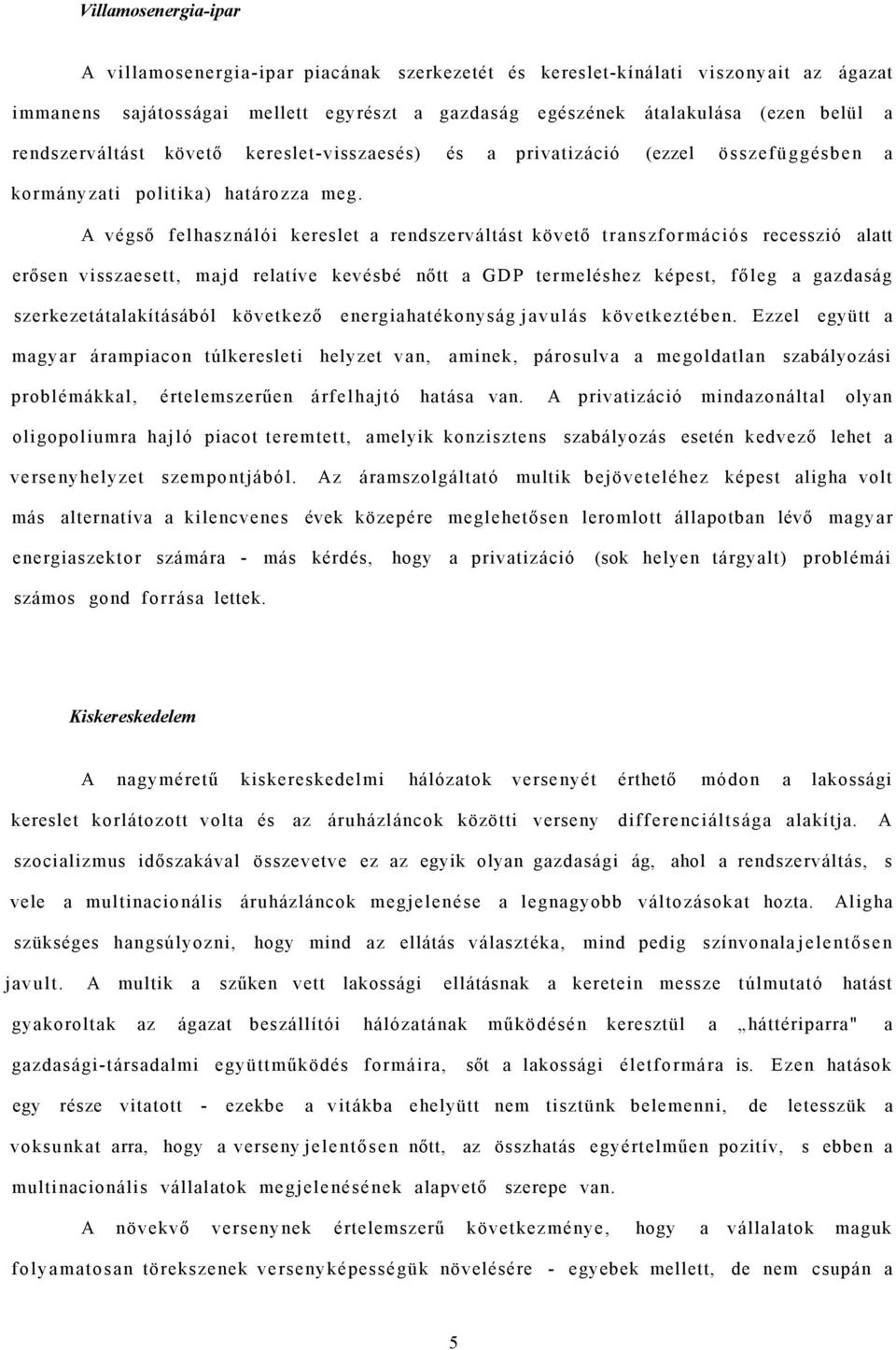 Villamosenergia-ipar

A villamosenergia-ipar piacának szerkezetét és kereslet-kínálati viszonyait az ágazat immanens sajátosságai mellett egyrészt a gazdaság egészének átalakulása (ezen belül a rendszerváltást követő kereslet-visszaesés) és a privatizáció (ezzel összefüggésben a kormányzati politika) határozza meg.

A végső felhasználói kereslet a rendszerváltást követő transzformációs recesszió alatt erősen visszaesett, majd relatíve kevésbé nőtt a GDP termeléshez képest, főleg a gazdaság szerkezetátalakításából következő energiahatékonyság javulás következtében. Ezzel együtt a magyar árampiacon túlkeresleti helyzet van, aminek, párosulva a megoldatlan szabályozási problémákkal, értelemszerűen árfelhajtó hatása van. A privatizáció mindazonáltal olyan oligopoliumra hajló piacot teremtett, amelyik konzisztens szabályozás esetén kedvező lehet a versenyhelyzet szempontjából. Az áramszolgáltató multik bejöveteléhez képest aligha volt más alternatíva a kilencvenes évek közepére meglehetősen leromlott állapotban lévő magyar energiaszektor számára - más kérdés, hogy a privatizáció (sok helyen tárgyalt) problémái számos gond forrása lettek.

Kiskereskedelem

A nagyméretű kiskereskedelmi hálózatok versenyét érthető módon a lakossági kereslet korlátozott volta és az áruházláncok közötti verseny differenciáltsága alakítja. A szocializmus időszakával összevetve ez az egyik olyan gazdasági ág, ahol a rendszerváltás, s vele a multinacionális áruházláncok megjelenése a legnagyobb változásokat hozta. Aligha szükséges hangsúlyozni, hogy mind az ellátás választéka, mind pedig színvonala jelentősen javult. A multik a szűken vett lakossági ellátásnak a keretein messze túlmutató hatást gyakoroltak az ágazat beszállítói hálózatának működésén keresztül a „háttériparra" a gazdasági-társadalmi együttműködés formáira, sőt a lakossági életformára is. Ezen hatások egy része vitatott - ezekbe a vitákba ehelyütt nem tisztünk belemenni, de letesszük a voksunkat arra, hogy a verseny jelentősen nőtt, az összhatás egyértelműen pozitív, s ebben a multinacionális vállalatok megjelenésének alapvető szerepe van.

A növekvő versenynek értelemszerű következménye, hogy a vállalatok maguk folyamatosan törekszenek versenyképességük növelésére - egyebek mellett, de nem csupán a

5